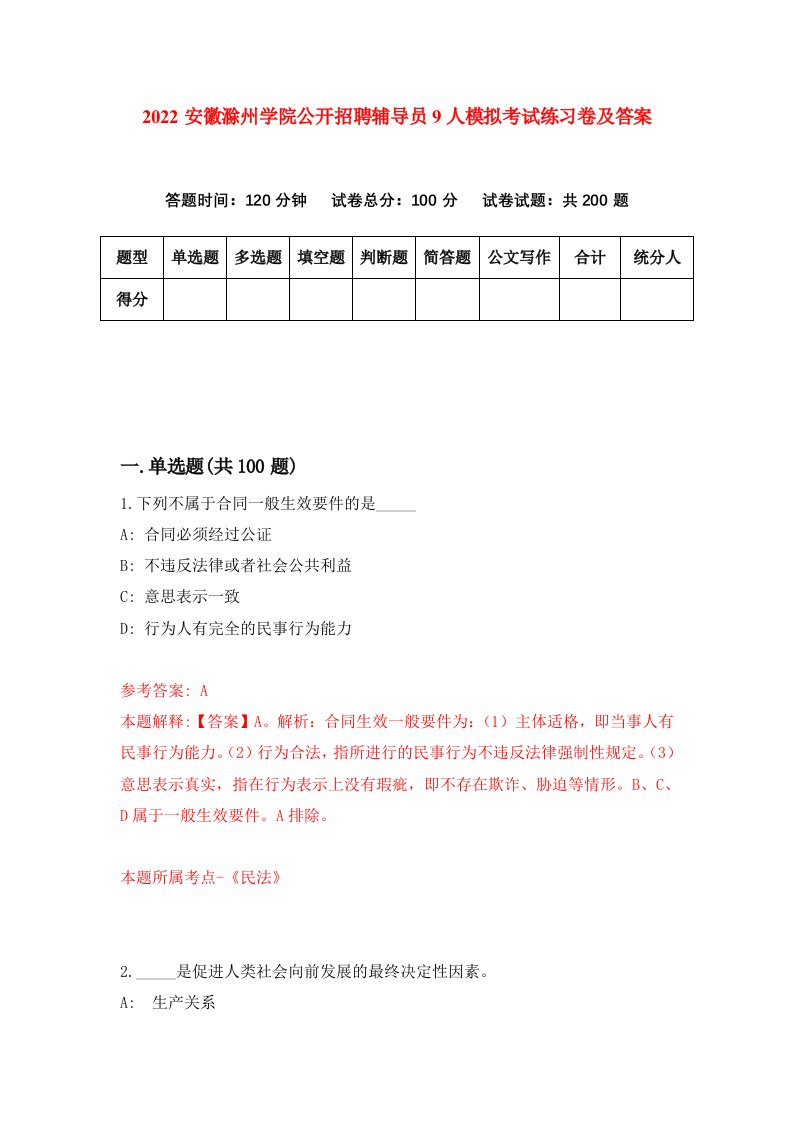 2022 安徽滁州学院公开招聘辅导员 9 人模拟考试练习卷及答案

答题时间：120 分钟　试卷总分：100 分　试卷试题：共 200 题

| 题型 | 单选题 | 多选题 | 填空题 | 判断题 | 简答题 | 公文写作 | 合计 | 统分人 |
|---|---|---|---|---|---|---|---|---|
| 得分 | | | | | | | | |

一.单选题(共 100 题)

1.下列不属于合同一般生效要件的是_____

A: 合同必须经过公证

B: 不违反法律或者社会公共利益

C: 意思表示一致

D: 行为人有完全的民事行为能力

参考答案: A

本题解释:【答案】A。解析：合同生效一般要件为：（1）主体适格，即当事人有民事行为能力。（2）行为合法，指所进行的民事行为不违反法律强制性规定。（3）意思表示真实，指在行为表示上没有瑕疵，即不存在欺诈、胁迫等情形。B、C、D 属于一般生效要件。A 排除。

本题所属考点-《民法》

2._____是促进人类社会向前发展的最终决定性因素。

A: 生产关系